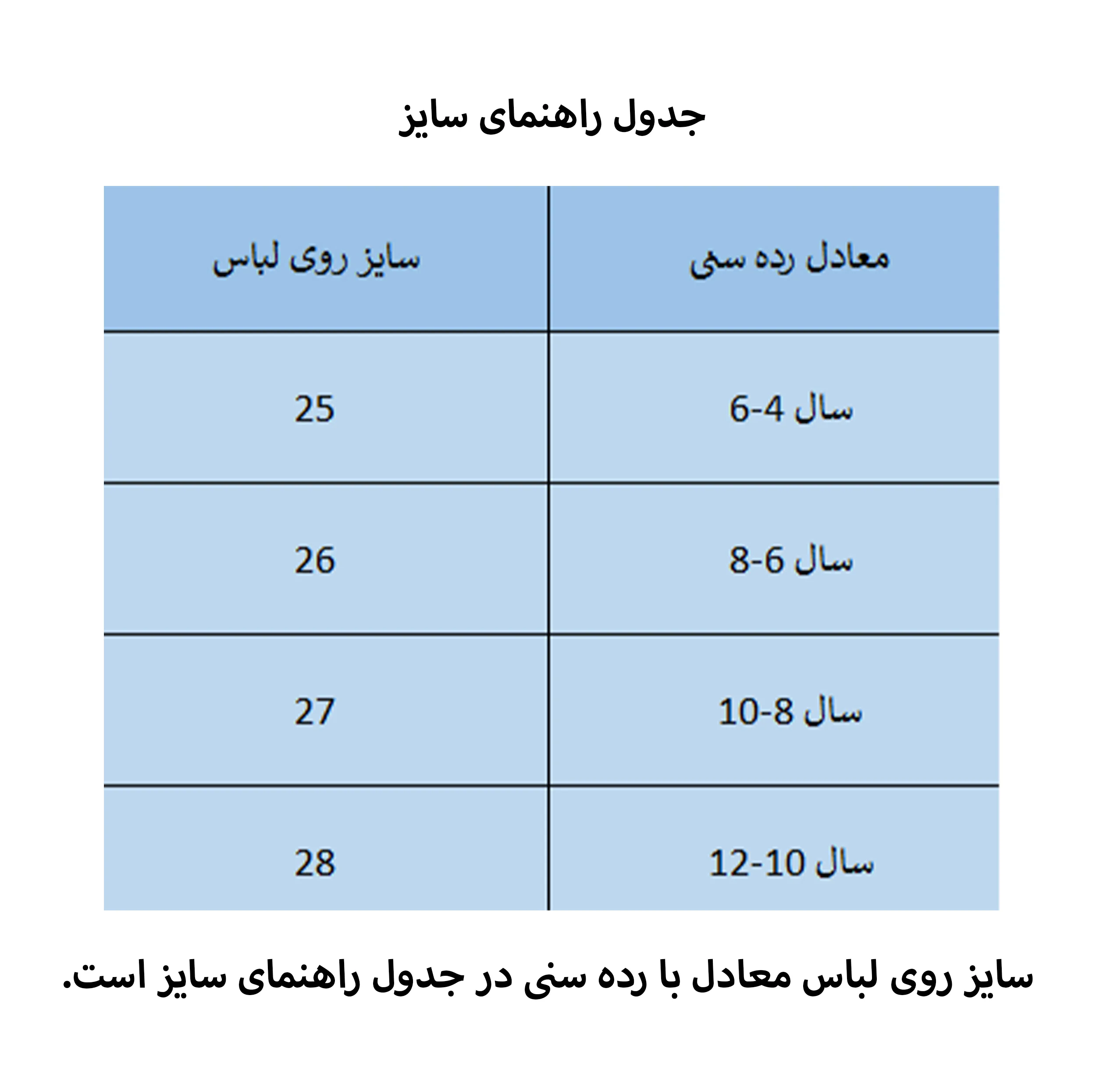 جدول راهنمای سایز

| معادل رده سنی | سایز روی لباس |
|---|---|
| 6-4 سال | 25 |
| 8-6 سال | 26 |
| 10-8 سال | 27 |
| 12-10 سال | 28 |

سایز روی لباس معادل با رده سنی در جدول راهنمای سایز است.